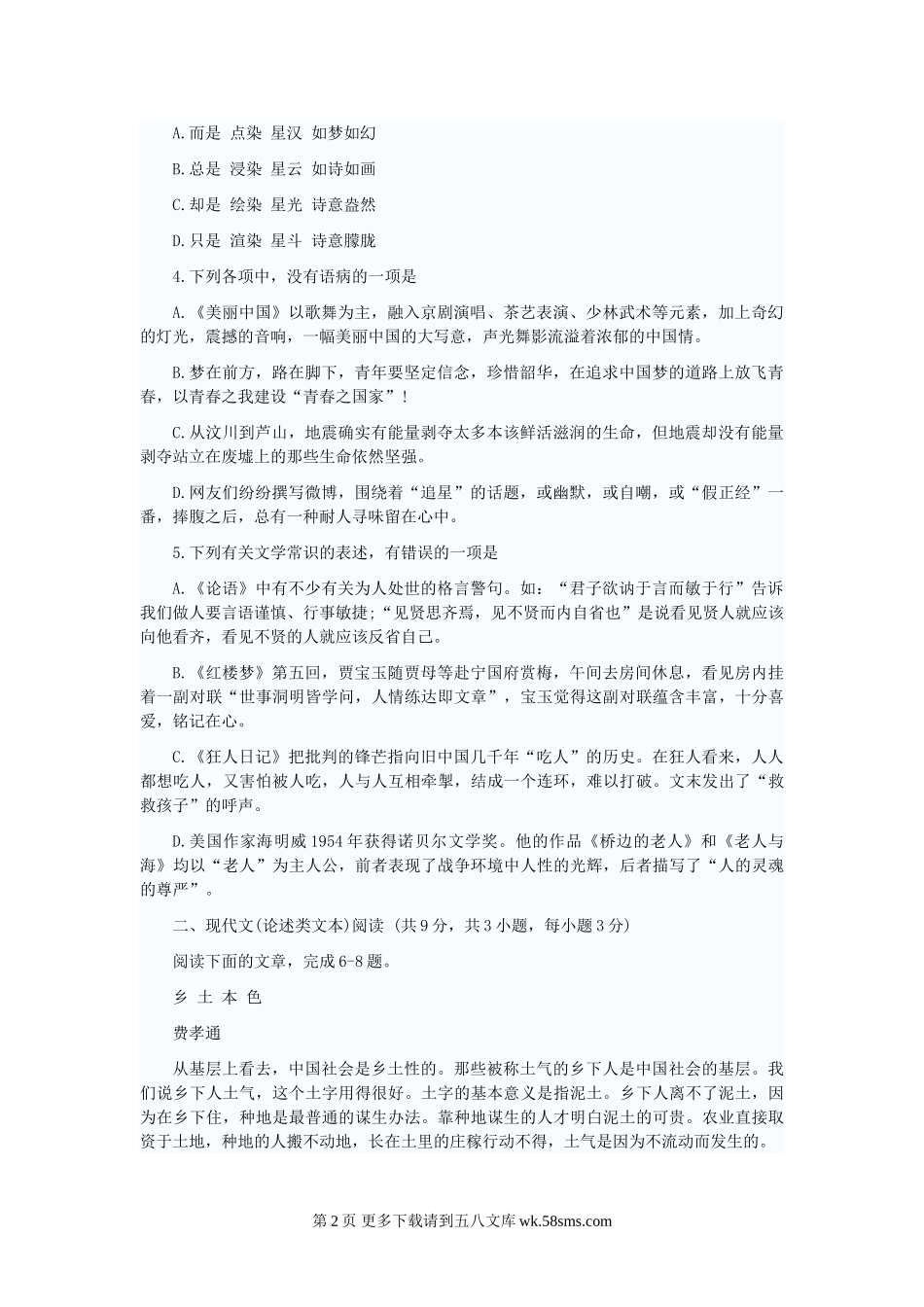 A.而是 点染 星汉 如梦如幻

B.总是 浸染 星云 如诗如画

C.却是 绘染 星光 诗意盎然

D.只是 渲染 星斗 诗意朦胧

4.下列各项中，没有语病的一项是

A.《美丽中国》以歌舞为主，融入京剧演唱、茶艺表演、少林武术等元素，加上奇幻的灯光，震撼的音响，一幅美丽中国的大写意，声光舞影流溢着浓郁的中国情。

B.梦在前方，路在脚下，青年要坚定信念，珍惜韶华，在追求中国梦的道路上放飞青春，以青春之我建设“青春之国家”！

C.从汶川到芦山，地震确实有能量剥夺太多本该鲜活滋润的生命，但地震却没有能量剥夺站立在废墟上的那些生命依然坚强。

D.网友们纷纷撰写微博，围绕着“追星”的话题，或幽默，或自嘲，或“假正经”一番，捧腹之后，总有一种耐人寻味留在心中。

5.下列有关文学常识的表述，有错误的一项是

A.《论语》中有不少有关为人处世的格言警句。如：“君子欲讷于言而敏于行”告诉我们做人要言语谨慎、行事敏捷;“见贤思齐焉，见不贤而内自省也”是说看见贤人就应该向他看齐，看见不贤的人就应该反省自己。

B.《红楼梦》第五回，贾宝玉随贾母等赴宁国府赏梅，午间去房间休息，看见房内挂着一副对联“世事洞明皆学问，人情练达即文章”，宝玉觉得这副对联蕴含丰富，十分喜爱，铭记在心。

C.《狂人日记》把批判的锋芒指向旧中国几千年“吃人”的历史。在狂人看来，人人都想吃人，又害怕被人吃，人与人互相牵掣，结成一个连环，难以打破。文末发出了“救救孩子”的呼声。

D.美国作家海明威1954年获得诺贝尔文学奖。他的作品《桥边的老人》和《老人与海》均以“老人”为主人公，前者表现了战争环境中人性的光辉，后者描写了“人的灵魂的尊严”。

二、现代文(论述类文本)阅读 (共9分，共3小题，每小题3分)

阅读下面的文章，完成6-8题。

乡 土 本 色

费孝通

从基层上看去，中国社会是乡土性的。那些被称土气的乡下人是中国社会的基层。我们说乡下人土气，这个土字用得很好。土字的基本意义是指泥土。乡下人离不了泥土，因为在乡下住，种地是最普通的谋生办法。靠种地谋生的人才明白泥土的可贵。农业直接取资于土地，种地的人搬不动地，长在土里的庄稼行动不得，土气是因为不流动而发生的。

第2页 更多下载请到五八文库 wk.58sms.com